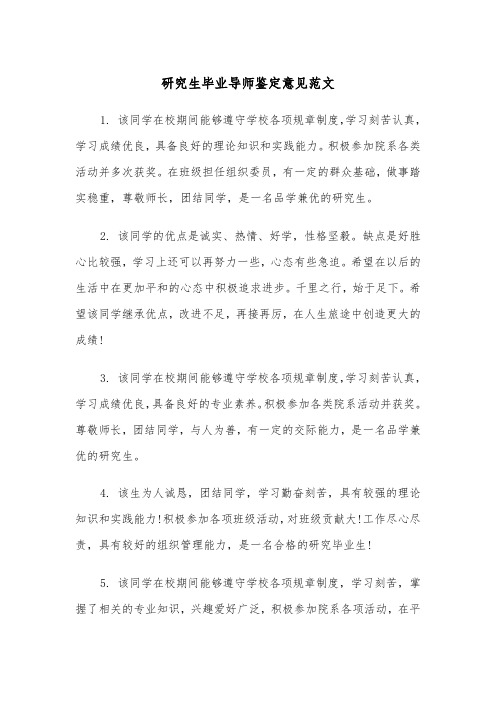 研究生毕业导师鉴定意见范文

1. 该同学在校期间能够遵守学校各项规章制度，学习刻苦认真，学习成绩优良，具备良好的理论知识和实践能力。积极参加院系各类活动并多次获奖。在班级担任组织委员，有一定的群众基础，做事踏实稳重，尊敬师长，团结同学，是一名品学兼优的研究生。

2. 该同学的优点是诚实、热情、好学，性格坚毅。缺点是好胜心比较强，学习上还可以再努力一些，心态有些急迫。希望在以后的生活中在更加平和的心态中积极追求进步。千里之行，始于足下。希望该同学继承优点，改进不足，再接再厉，在人生旅途中创造更大的成绩！

3. 该同学在校期间能够遵守学校各项规章制度，学习刻苦认真，学习成绩优良，具备良好的专业素养。积极参加各类院系活动并获奖。尊敬师长，团结同学，与人为善，有一定的交际能力，是一名品学兼优的研究生。

4. 该生为人诚恳，团结同学，学习勤奋刻苦，具有较强的理论知识和实践能力！积极参加各项班级活动，对班级贡献大！工作尽心尽责，具有较好的组织管理能力，是一名合格的研究毕业生！

5. 该同学在校期间能够遵守学校各项规章制度，学习刻苦，掌握了相关的专业知识，兴趣爱好广泛，积极参加院系各项活动，在平